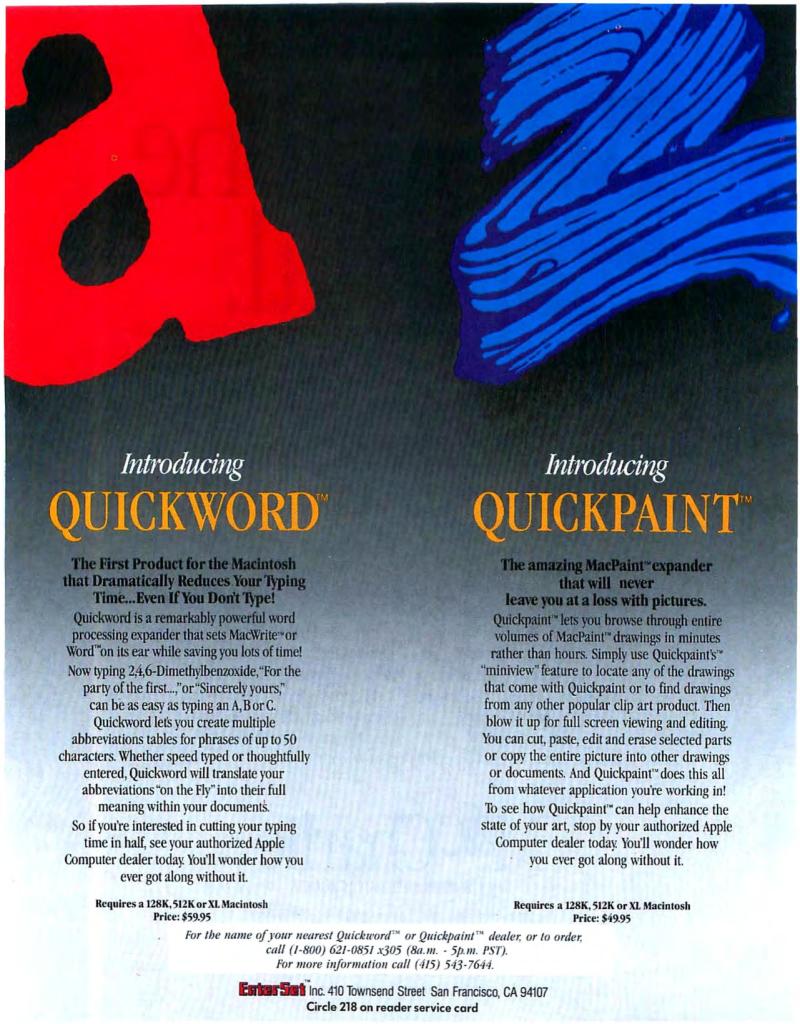 Introducing
QUICKWORD™

The First Product for the Macintosh that Dramatically Reduces Your Typing Time...Even If You Don't Type!

Quickword is a remarkably powerful word processing expander that sets MacWrite™ or Word™ on its ear while saving you lots of time! Now typing 2,4,6-Dimethylbenzoxide, "For the party of the first...," or "Sincerely yours," can be as easy as typing an A, B or C. Quickword lets you create multiple abbreviations tables for phrases of up to 50 characters. Whether speed typed or thoughtfully entered, Quickword will translate your abbreviations "on the Fly" into their full meaning within your documents.

So if you're interested in cutting your typing time in half, see your authorized Apple Computer dealer today. You'll wonder how you ever got along without it.

Requires a 128K, 512K or XL Macintosh
Price: $59.95

Introducing
QUICKPAINT™

The amazing MacPaint™ expander that will never leave you at a loss with pictures.

Quickpaint™ lets you browse through entire volumes of MacPaint™ drawings in minutes rather than hours. Simply use Quickpaint's™ "miniview" feature to locate any of the drawings that come with Quickpaint or to find drawings from any other popular clip art product. Then blow it up for full screen viewing and editing. You can cut, paste, edit and erase selected parts or copy the entire picture into other drawings or documents. And Quickpaint™ does this all from whatever application you're working in!

To see how Quickpaint™ can help enhance the state of your art, stop by your authorized Apple Computer dealer today. You'll wonder how you ever got along without it.

Requires a 128K, 512K or XL Macintosh
Price: $49.95

For the name of your nearest Quickword™ or Quickpaint™ dealer, or to order, call (1-800) 621-0851 x305 (8a.m. - 5p.m. PST). For more information call (415) 543-7644.

EnterSet™ Inc. 410 Townsend Street San Francisco, CA 94107
Circle 218 on reader service card